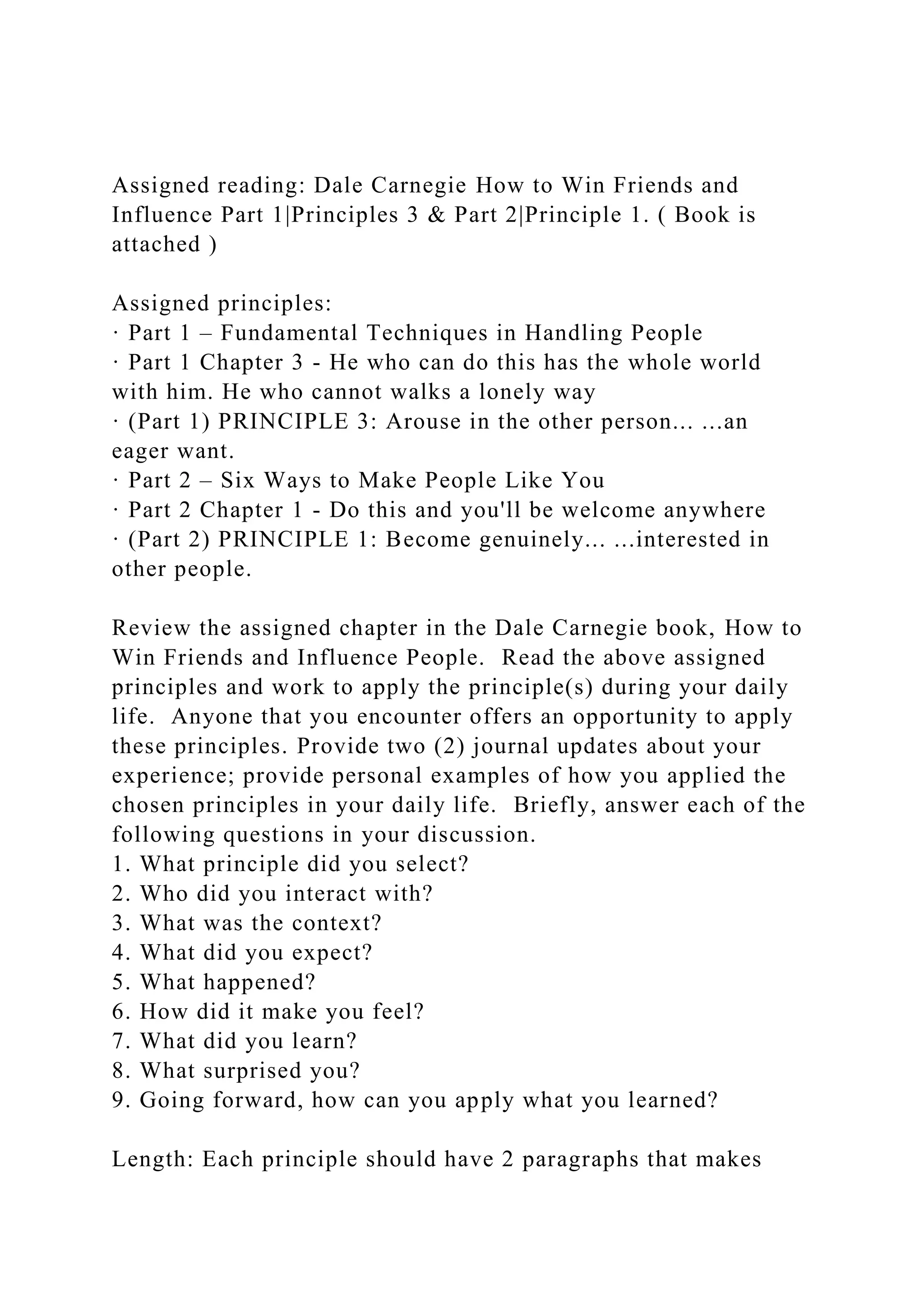 Assigned reading: Dale Carnegie How to Win Friends and Influence Part 1|Principles 3 & Part 2|Principle 1. ( Book is attached )

Assigned principles:
· Part 1 – Fundamental Techniques in Handling People
· Part 1 Chapter 3 - He who can do this has the whole world with him. He who cannot walks a lonely way
· (Part 1) PRINCIPLE 3: Arouse in the other person... ...an eager want.
· Part 2 – Six Ways to Make People Like You
· Part 2 Chapter 1 - Do this and you'll be welcome anywhere
· (Part 2) PRINCIPLE 1: Become genuinely... ...interested in other people.

Review the assigned chapter in the Dale Carnegie book, How to Win Friends and Influence People. Read the above assigned principles and work to apply the principle(s) during your daily life. Anyone that you encounter offers an opportunity to apply these principles. Provide two (2) journal updates about your experience; provide personal examples of how you applied the chosen principles in your daily life. Briefly, answer each of the following questions in your discussion.
1. What principle did you select?
2. Who did you interact with?
3. What was the context?
4. What did you expect?
5. What happened?
6. How did it make you feel?
7. What did you learn?
8. What surprised you?
9. Going forward, how can you apply what you learned?

Length: Each principle should have 2 paragraphs that makes